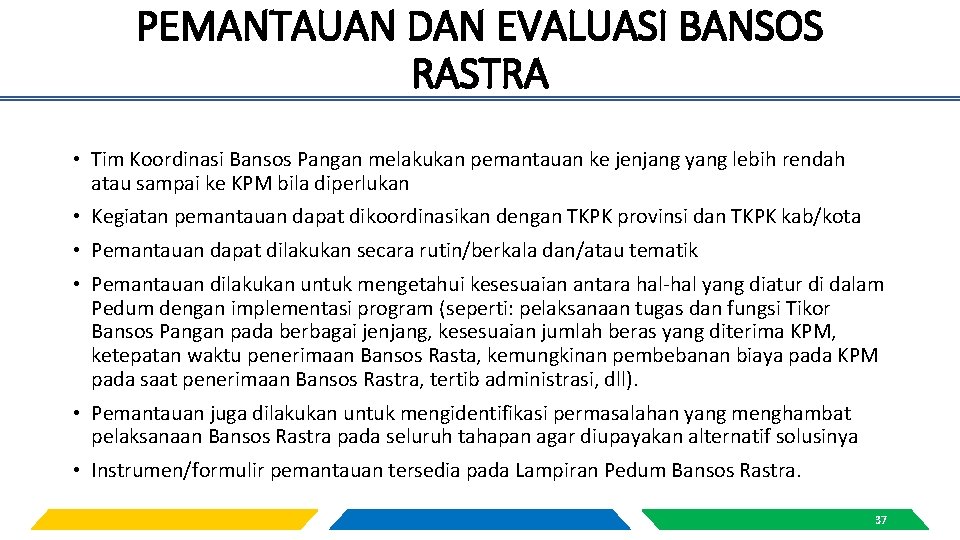 PEMANTAUAN DAN EVALUASI BANSOS RASTRA

• Tim Koordinasi Bansos Pangan melakukan pemantauan ke jenjang yang lebih rendah atau sampai ke KPM bila diperlukan

• Kegiatan pemantauan dapat dikoordinasikan dengan TKPK provinsi dan TKPK kab/kota

• Pemantauan dapat dilakukan secara rutin/berkala dan/atau tematik

• Pemantauan dilakukan untuk mengetahui kesesuaian antara hal-hal yang diatur di dalam Pedum dengan implementasi program (seperti: pelaksanaan tugas dan fungsi Tikor Bansos Pangan pada berbagai jenjang, kesesuaian jumlah beras yang diterima KPM, ketepatan waktu penerimaan Bansos Rasta, kemungkinan pembebanan biaya pada KPM pada saat penerimaan Bansos Rastra, tertib administrasi, dll).

• Pemantauan juga dilakukan untuk mengidentifikasi permasalahan yang menghambat pelaksanaan Bansos Rastra pada seluruh tahapan agar diupayakan alternatif solusinya

• Instrumen/formulir pemantauan tersedia pada Lampiran Pedum Bansos Rastra.

37